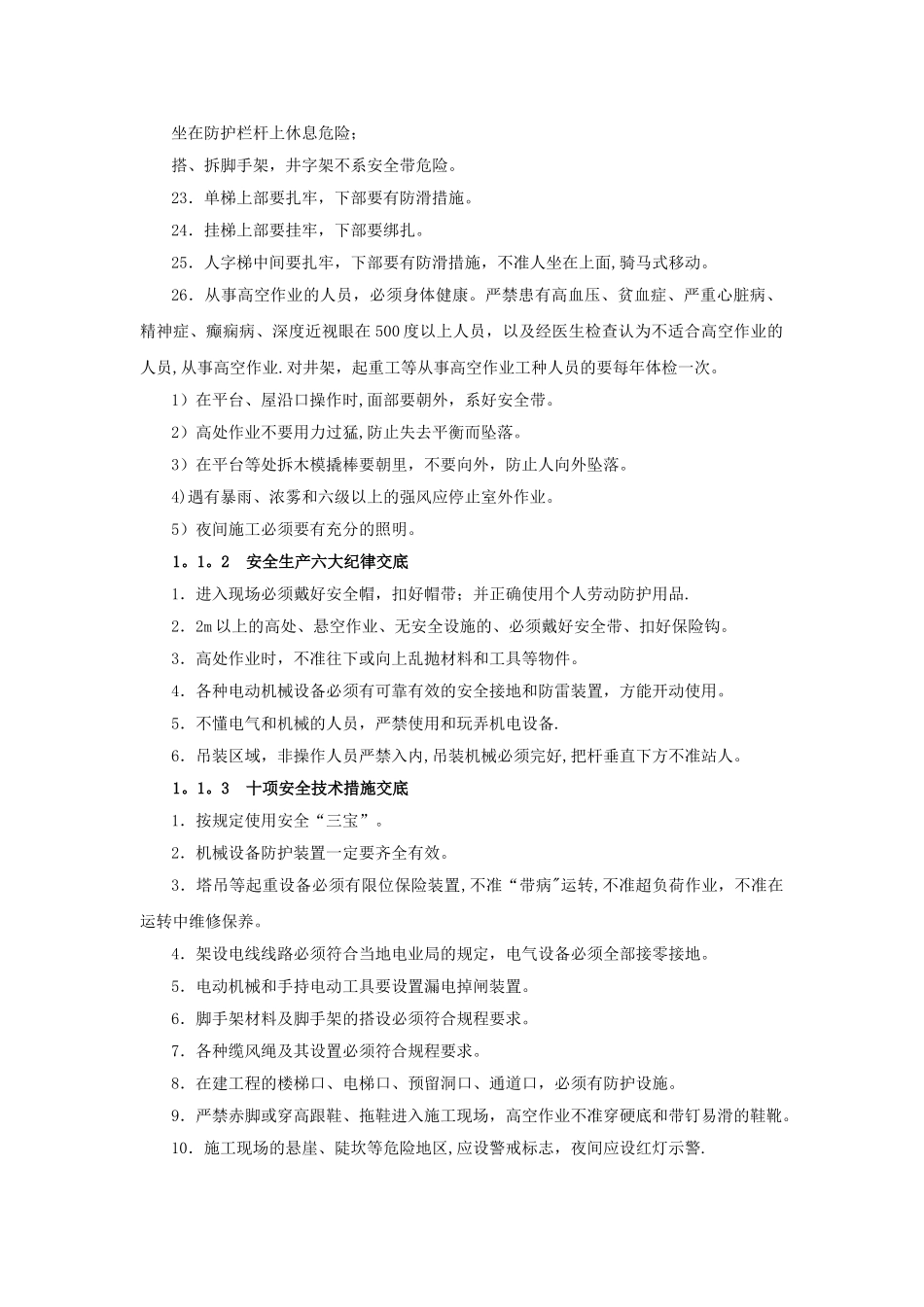 坐在防护栏杆上休息危险；

搭、拆脚手架，井字架不系安全带危险。

23．单梯上部要扎牢，下部要有防滑措施。

24．挂梯上部要挂牢，下部要绑扎。

25．人字梯中间要扎牢，下部要有防滑措施，不准人坐在上面,骑马式移动。

26．从事高空作业的人员，必须身体健康。严禁患有高血压、贫血症、严重心脏病、精神症、癫痫病、深度近视眼在500度以上人员，以及经医生检查认为不适合高空作业的人员,从事高空作业.对井架，起重工等从事高空作业工种人员的要每年体检一次。

1）在平台、屋沿口操作时,面部要朝外，系好安全带。

2）高处作业不要用力过猛,防止失去平衡而坠落。

3）在平台等处拆木模撬棒要朝里，不要向外，防止人向外坠落。

4)遇有暴雨、浓雾和六级以上的强风应停止室外作业。

5）夜间施工必须要有充分的照明。

1。1。2 安全生产六大纪律交底

1．进入现场必须戴好安全帽，扣好帽带；并正确使用个人劳动防护用品.

2．2m以上的高处、悬空作业、无安全设施的、必须戴好安全带、扣好保险钩。

3．高处作业时，不准往下或向上乱抛材料和工具等物件。

4．各种电动机械设备必须有可靠有效的安全接地和防雷装置，方能开动使用。

5．不懂电气和机械的人员，严禁使用和玩弄机电设备.

6．吊装区域，非操作人员严禁入内,吊装机械必须完好,把杆垂直下方不准站人。

1。1。3 十项安全技术措施交底

1．按规定使用安全“三宝”。

2．机械设备防护装置一定要齐全有效。

3．塔吊等起重设备必须有限位保险装置,不准“带病"运转,不准超负荷作业，不准在运转中维修保养。

4．架设电线线路必须符合当地电业局的规定，电气设备必须全部接零接地。

5．电动机械和手持电动工具要设置漏电掉闸装置。

6．脚手架材料及脚手架的搭设必须符合规程要求。

7．各种缆风绳及其设置必须符合规程要求。

8．在建工程的楼梯口、电梯口、预留洞口、通道口，必须有防护设施。

9．严禁赤脚或穿高跟鞋、拖鞋进入施工现场，高空作业不准穿硬底和带钉易滑的鞋靴。

10．施工现场的悬崖、陡坎等危险地区,应设警戒标志，夜间应设红灯示警.